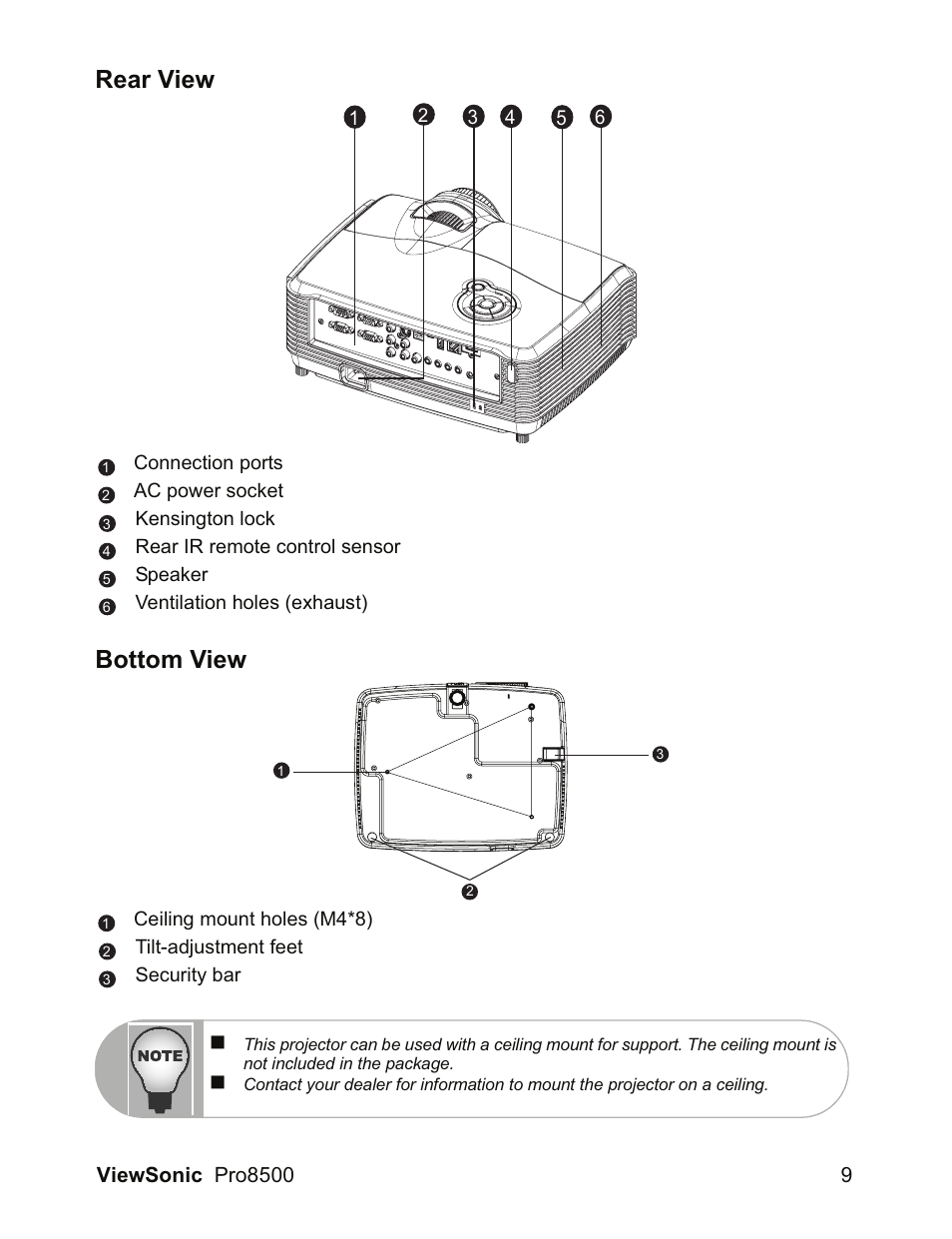 Rear View

1 2 3 4 5 6

1 Connection ports
2 AC power socket
3 Kensington lock
4 Rear IR remote control sensor
5 Speaker
6 Ventilation holes (exhaust)

Bottom View

1
3
2

1 Ceiling mount holes (M4*8)
2 Tilt-adjustment feet
3 Security bar

NOTE

■ This projector can be used with a ceiling mount for support. The ceiling mount is not included in the package.
■ Contact your dealer for information to mount the projector on a ceiling.

ViewSonic Pro8500 9